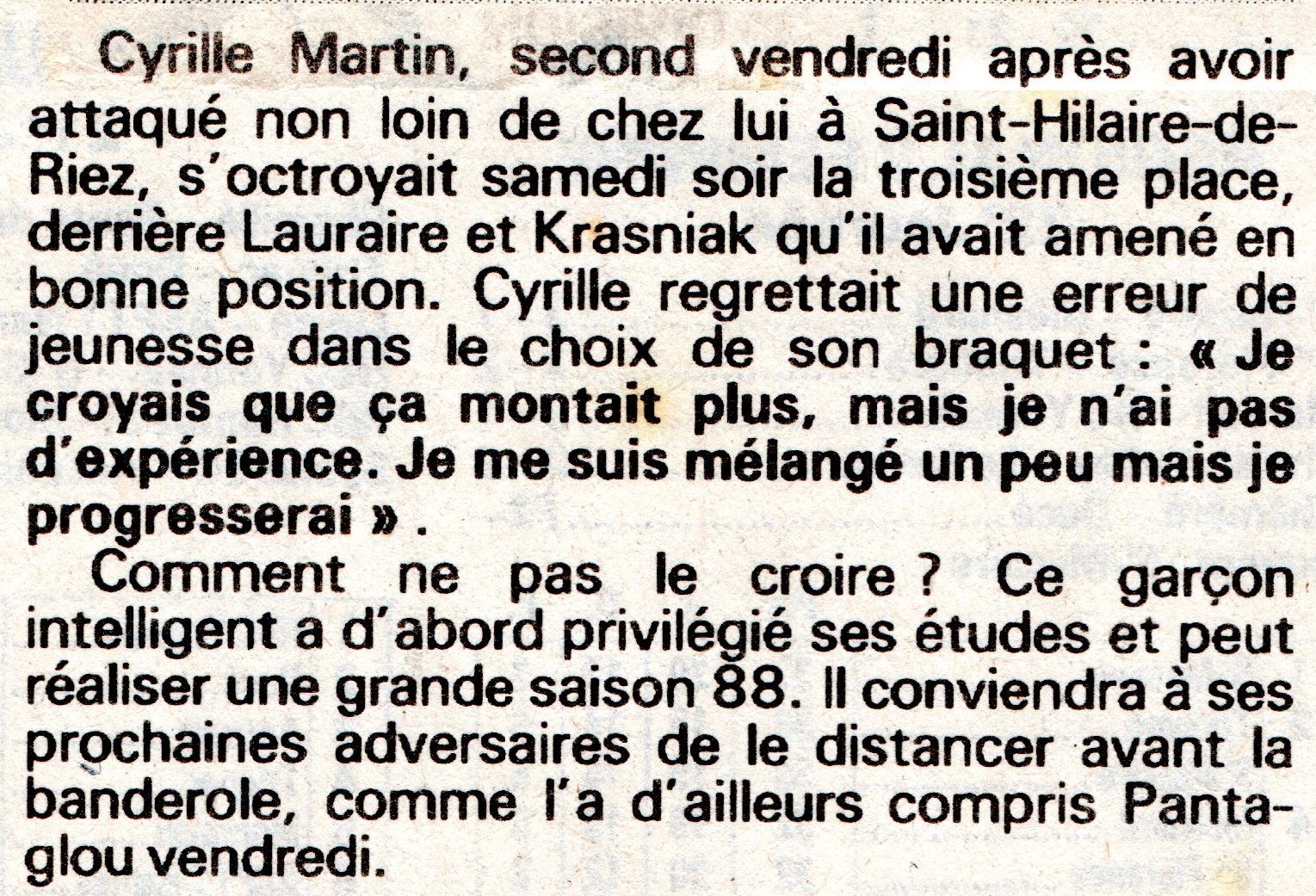 Cyrille Martin, second vendredi après avoir attaqué non loin de chez lui à Saint-Hilaire-de-Riez, s'octroyait samedi soir la troisième place, derrière Lauraire et Krasniak qu'il avait amené en bonne position. Cyrille regrettait une erreur de jeunesse dans le choix de son braquet : « Je croyais que ça montait plus, mais je n'ai pas d'expérience. Je me suis mélangé un peu mais je progresserai » .

Comment ne pas le croire ? Ce garçon intelligent a d'abord privilégié ses études et peut réaliser une grande saison 88. Il conviendra à ses prochaines adversaires de le distancer avant la banderole, comme l'a d'ailleurs compris Pantaglou vendredi.